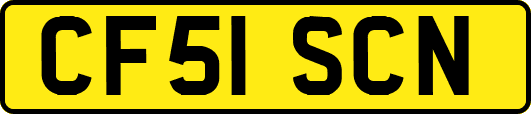 CF51 SCN